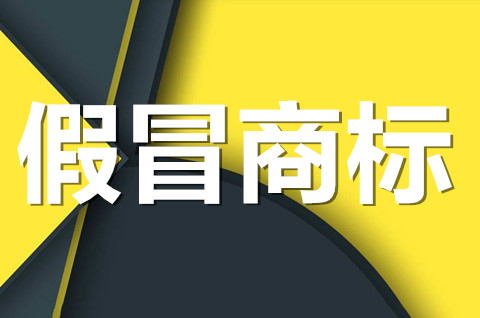 假冒商标